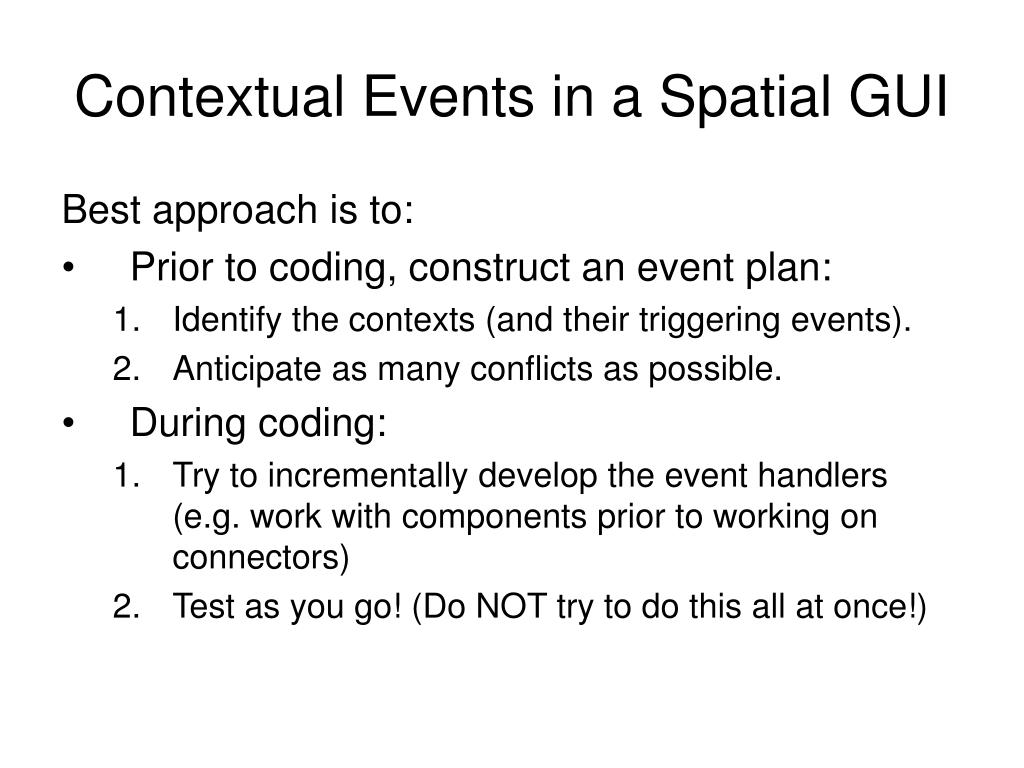 Contextual Events in a Spatial GUI

Best approach is to:

• Prior to coding, construct an event plan:
1. Identify the contexts (and their triggering events).
2. Anticipate as many conflicts as possible.

• During coding:
1. Try to incrementally develop the event handlers (e.g. work with components prior to working on connectors)
2. Test as you go! (Do NOT try to do this all at once!)